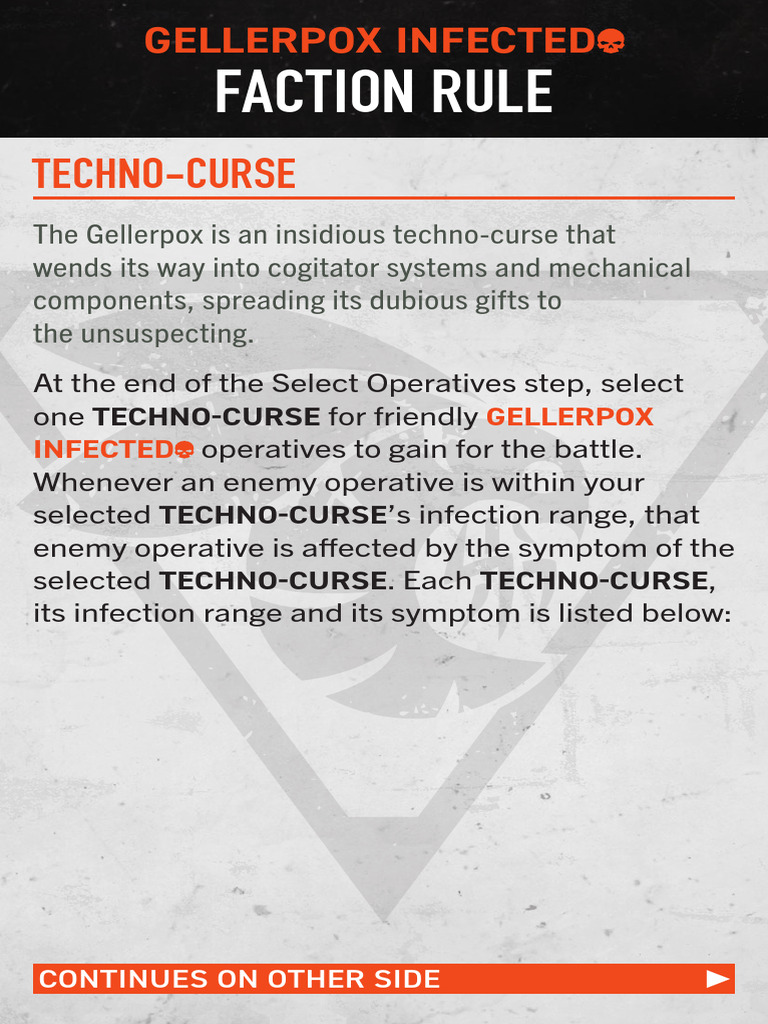 GELLERPOX INFECTED
FACTION RULE

TECHNO-CURSE

The Gellerpox is an insidious techno-curse that wends its way into cogitator systems and mechanical components, spreading its dubious gifts to the unsuspecting.

At the end of the Select Operatives step, select one TECHNO-CURSE for friendly GELLERPOX INFECTED operatives to gain for the battle. Whenever an enemy operative is within your selected TECHNO-CURSE's infection range, that enemy operative is affected by the symptom of the selected TECHNO-CURSE. Each TECHNO-CURSE, its infection range and its symptom is listed below:

CONTINUES ON OTHER SIDE